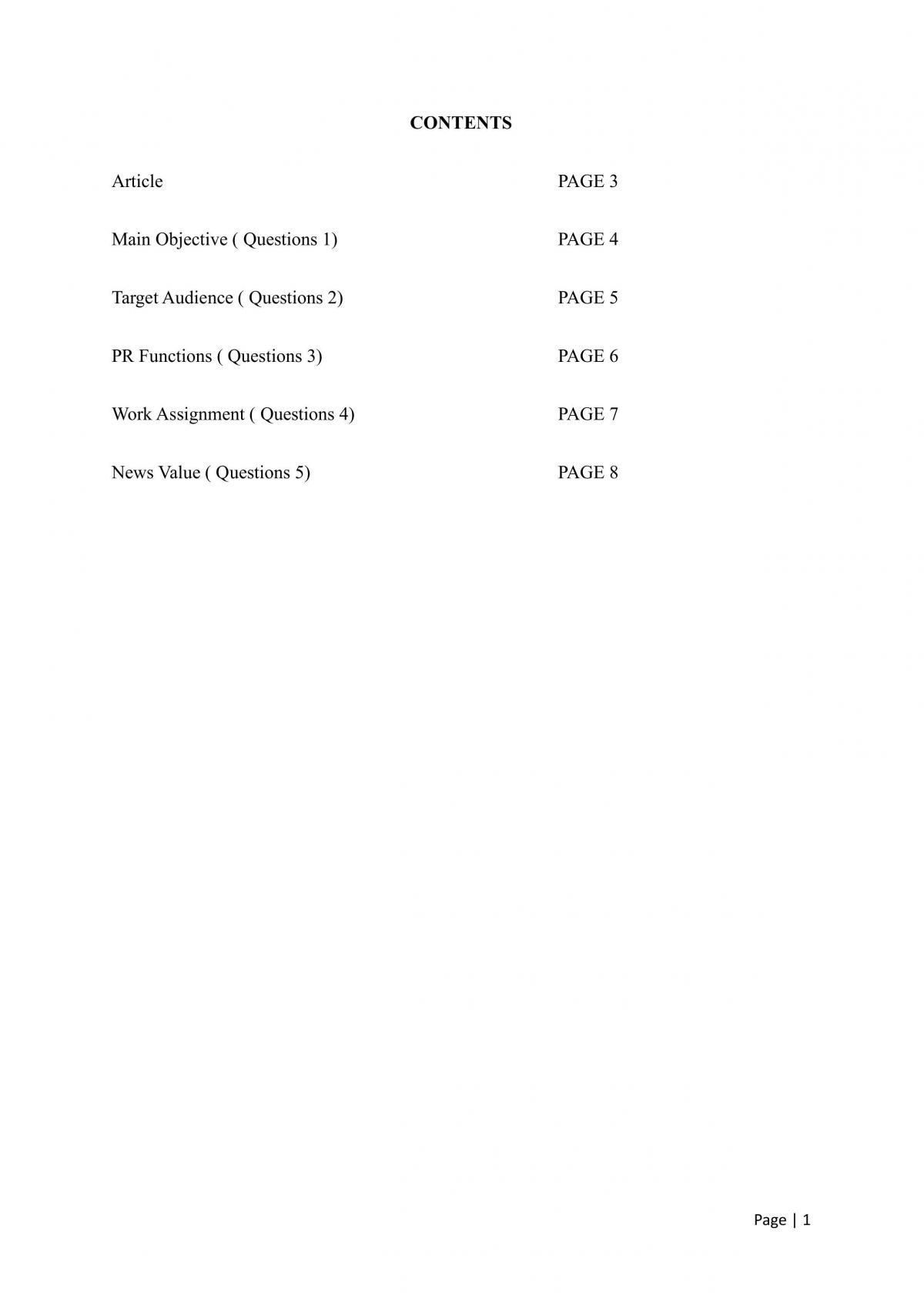 CONTENTS

Article PAGE 3

Main Objective ( Questions 1) PAGE 4

Target Audience ( Questions 2) PAGE 5

PR Functions ( Questions 3) PAGE 6

Work Assignment ( Questions 4) PAGE 7

News Value ( Questions 5) PAGE 8

Page | 1